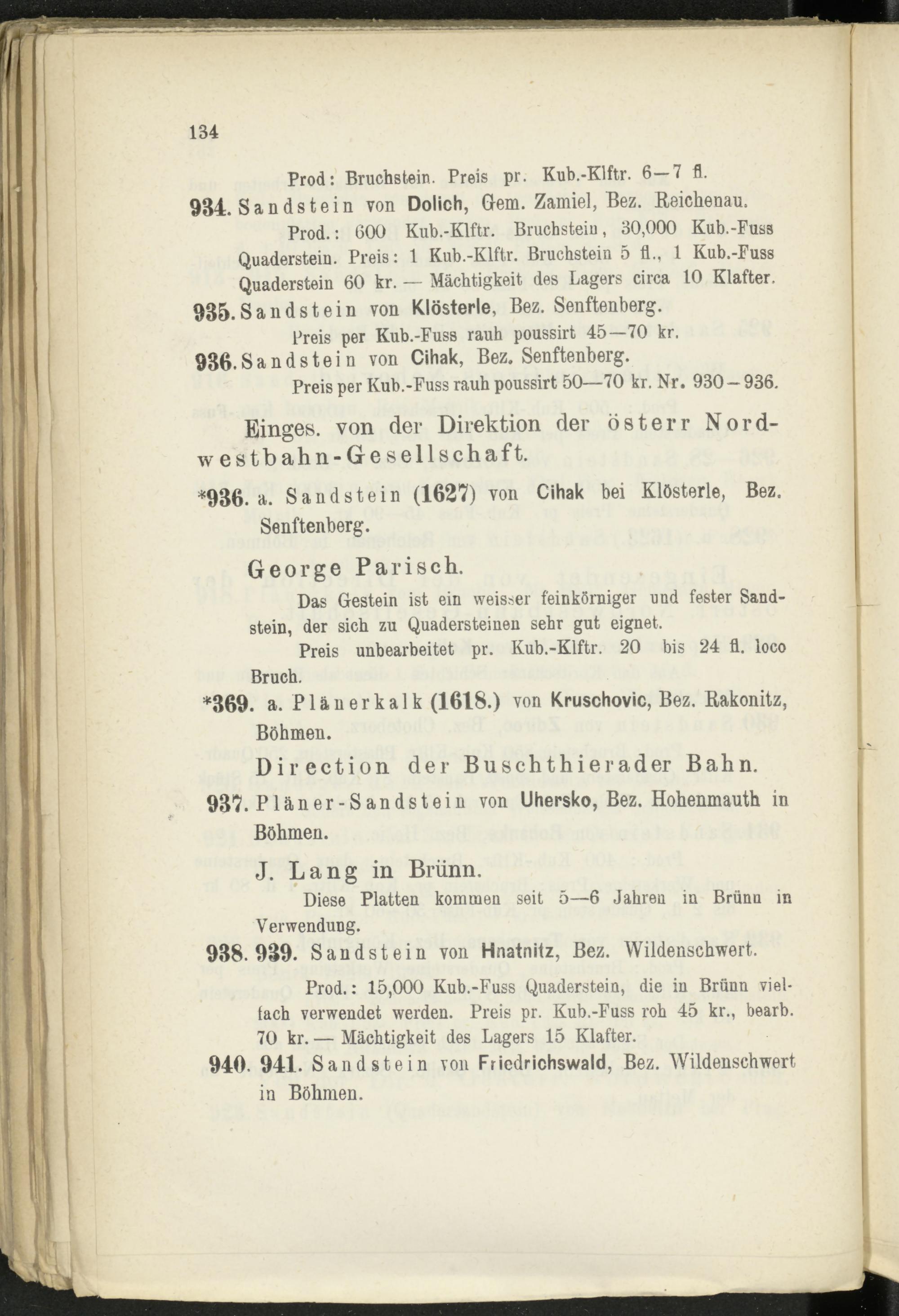 134

Prod: Bruchstein. Preis pr. Kub.-Klftr. 6—7 fl.

934. Sandstein von Dolich, Gem. Zamiel, Bez. Reichenau.

Prod.: 600 Kub.-Klftr. Bruchstein, 30,000 Kub.-Fuss Quaderstein. Preis: 1 Kub.-Klftr. Bruchstein 5 fl., 1 Kub.-Fuss Quaderstein 60 kr. — Mächtigkeit des Lagers circa 10 Klafter.

935. Sandstein von Klösterle, Bez. Senftenberg.

Preis per Kub.-Fuss rauh poussirt 45—70 kr.

936. Sandstein von Cihak, Bez. Senftenberg.

Preis per Kub.-Fuss rauh poussirt 50—70 kr. Nr. 930—936.

Einges. von der Direktion der österr Nordwestbahn-Gesellschaft.

*936. a. Sandstein (1627) von Cihak bei Klösterle, Bez. Senftenberg.

George Parisch.

Das Gestein ist ein weisser feinkörniger und fester Sandstein, der sich zu Quadersteinen sehr gut eignet.

Preis unbearbeitet pr. Kub.-Klftr. 20 bis 24 fl. loco Bruch.

*369. a. Plänerkalk (1618.) von Kruschovic, Bez. Rakonitz, Böhmen.

Direction der Buschthierader Bahn.

937. Pläner-Sandstein von Uhersko, Bez. Hohenmauth in Böhmen.

J. Lang in Brünn.

Diese Platten kommen seit 5—6 Jahren in Brünn in Verwendung.

938. 939. Sandstein von Hnatnitz, Bez. Wildenschwert.

Prod.: 15,000 Kub.-Fuss Quaderstein, die in Brünn vielfach verwendet werden. Preis pr. Kub.-Fuss roh 45 kr., bearb. 70 kr. — Mächtigkeit des Lagers 15 Klafter.

940. 941. Sandstein von Friedrichswald, Bez. Wildenschwert in Böhmen.